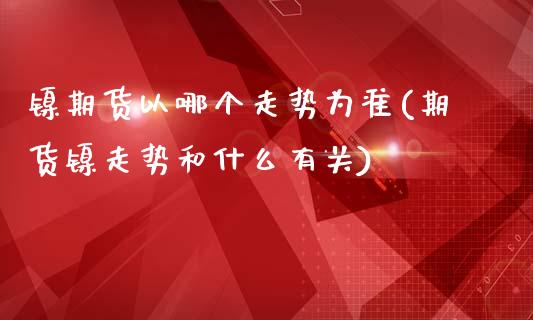 镍期货以哪个走势为准(期货镍走势和什么有关)